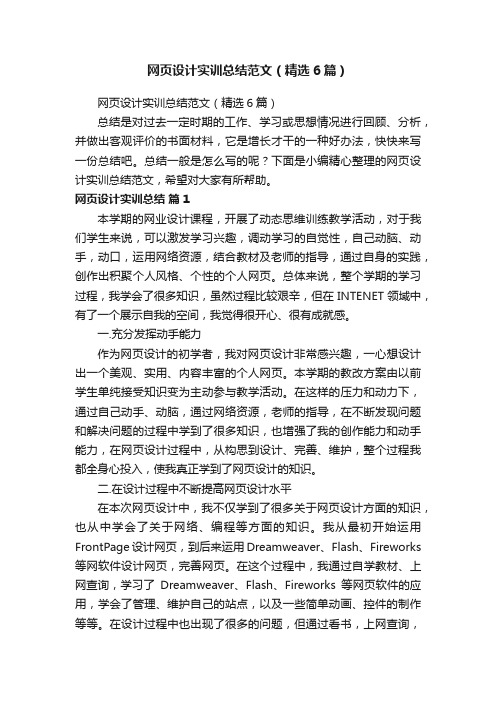 网页设计实训总结范文（精选6篇）

网页设计实训总结范文（精选6篇）

总结是对过去一定时期的工作、学习或思想情况进行回顾、分析，并做出客观评价的书面材料，它是增长才干的一种好办法，快快来写一份总结吧。总结一般是怎么写的呢？下面是小编精心整理的网页设计实训总结范文，希望对大家有所帮助。

网页设计实训总结 篇1

本学期的网业设计课程，开展了动态思维训练教学活动，对于我们学生来说，可以激发学习兴趣，调动学习的自觉性，自己动脑、动手，动口，运用网络资源，结合教材及老师的指导，通过自身的实践，创作出积聚个人风格、个性的个人网页。总体来说，整个学期的学习过程，我学会了很多知识，虽然过程比较艰辛，但在INTENET领域中，有了一个展示自我的空间，我觉得很开心、很有成就感。

一.充分发挥动手能力

作为网页设计的初学者，我对网页设计非常感兴趣，一心想设计出一个美观、实用、内容丰富的个人网页。本学期的教改方案由以前学生单纯接受知识变为主动参与教学活动。在这样的压力和动力下，通过自己动手、动脑，通过网络资源，老师的指导，在不断发现问题和解决问题的过程中学到了很多知识，也增强了我的创作能力和动手能力，在网页设计过程中，从构思到设计、完善、维护，整个过程我都全身心投入，使我真正学到了网页设计的知识。

二.在设计过程中不断提高网页设计水平

在本次网页设计中，我不仅学到了很多关于网页设计方面的知识，也从中学会了关于网络、编程等方面的知识。我从最初开始运用FrontPage设计网页，到后来运用Dreamweaver、Flash、Fireworks等网软件设计网页，完善网页。在这个过程中，我通过自学教材、上网查询，学习了 Dreamweaver、Flash、Fireworks 等网页软件的应用，学会了管理、维护自己的站点，以及一些简单动画、控件的制作等等。在设计过程中也出现了很多的问题，但通过看书，上网查询，